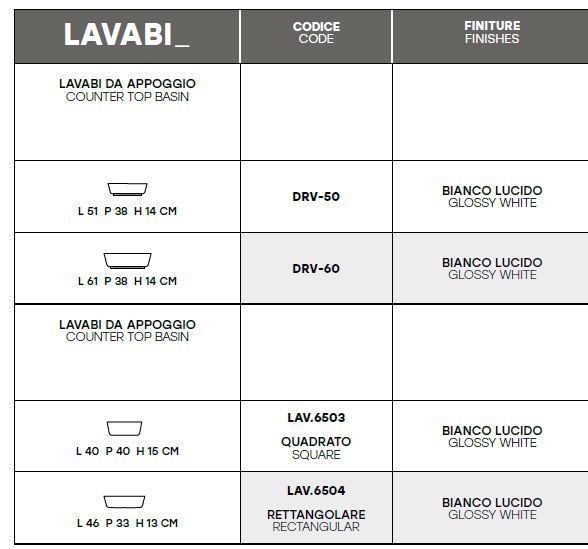 | LAVABI_ | CODICE CODE | FINITURE FINISHES |
|---|---|---|
| LAVABI DA APPOGGIO COUNTER TOP BASIN | | |
| L 51 P 38 H 14 CM | DRV-50 | BIANCO LUCIDO GLOSSY WHITE |
| L 61 P 38 H 14 CM | DRV-60 | BIANCO LUCIDO GLOSSY WHITE |
| LAVABI DA APPOGGIO COUNTER TOP BASIN | | |
| L 40 P 40 H 15 CM | LAV.6503 QUADRATO SQUARE | BIANCO LUCIDO GLOSSY WHITE |
| L 46 P 33 H 13 CM | LAV.6504 RETTANGOLARE RECTANGULAR | BIANCO LUCIDO GLOSSY WHITE |